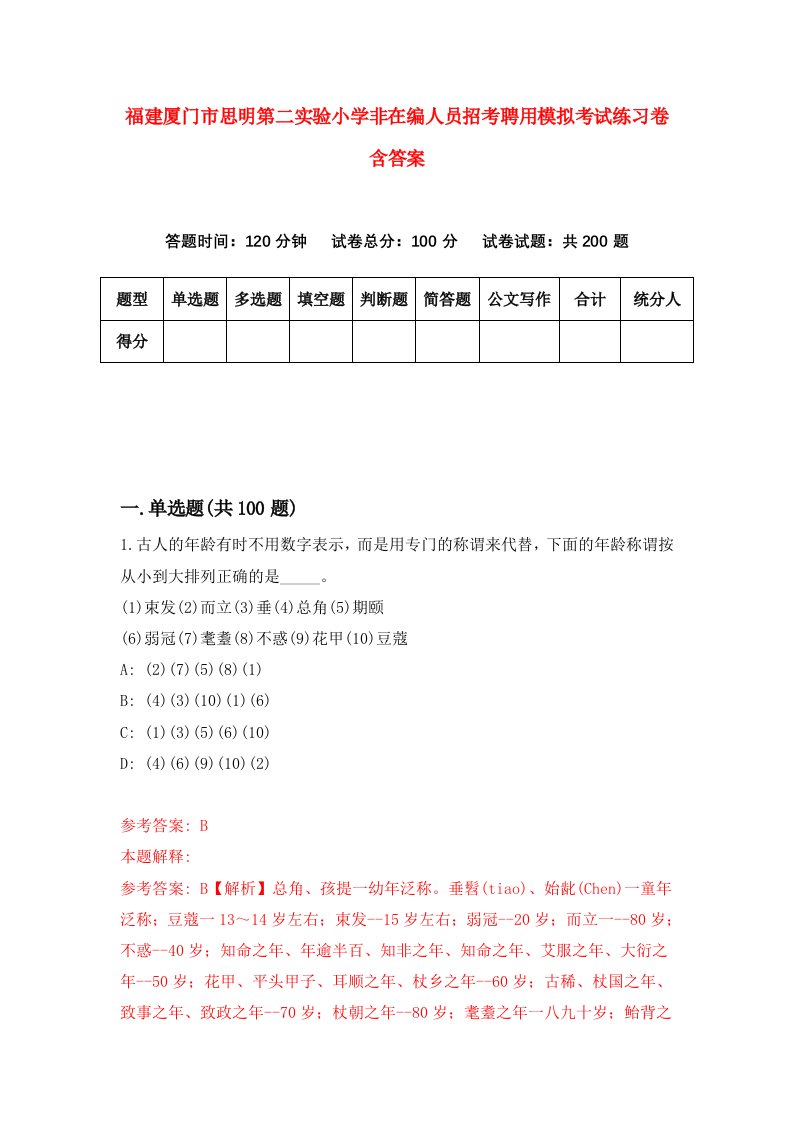 福建厦门市思明第二实验小学非在编人员招考聘用模拟考试练习卷含答案

答题时间：120 分钟　试卷总分：100 分　试卷试题：共 200 题

| 题型 | 单选题 | 多选题 | 填空题 | 判断题 | 简答题 | 公文写作 | 合计 | 统分人 |
|---|---|---|---|---|---|---|---|---|
| 得分 | | | | | | | | |

一.单选题(共 100 题)

1.古人的年龄有时不用数字表示，而是用专门的称谓来代替，下面的年龄称谓按从小到大排列正确的是_____。
(1)束发(2)而立(3)垂(4)总角(5)期颐
(6)弱冠(7)耄耋(8)不惑(9)花甲(10)豆蔻
A: (2)(7)(5)(8)(1)
B: (4)(3)(10)(1)(6)
C: (1)(3)(5)(6)(10)
D: (4)(6)(9)(10)(2)

参考答案: B
本题解释:
参考答案: B【解析】总角、孩提一幼年泛称。垂髫(tiao)、始龀(Chen)一童年泛称；豆蔻一 13～14 岁左右；束发--15 岁左右；弱冠--20 岁；而立一--80 岁；不惑--40 岁；知命之年、年逾半百、知非之年、知命之年、艾服之年、大衍之年--50 岁；花甲、平头甲子、耳顺之年、杖乡之年--60 岁；古稀、杖国之年、致事之年、致政之年--70 岁；杖朝之年--80 岁；耄耋之年一八九十岁；鲐背之